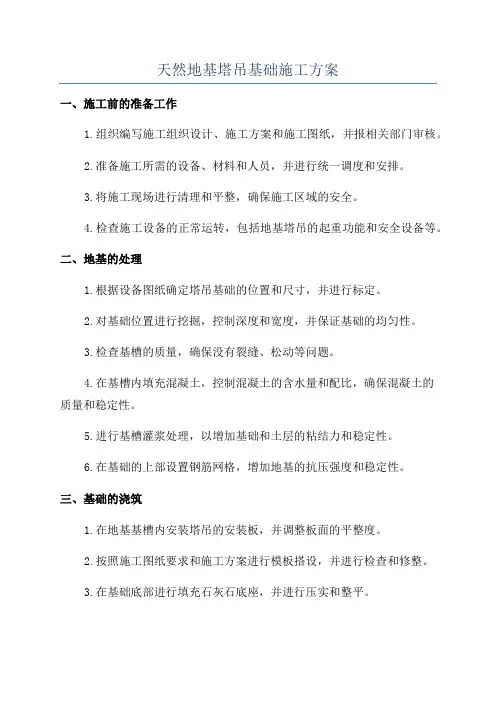 天然地基塔吊基础施工方案

一、施工前的准备工作

1.组织编写施工组织设计、施工方案和施工图纸，并报相关部门审核。

2.准备施工所需的设备、材料和人员，并进行统一调度和安排。

3.将施工现场进行清理和平整，确保施工区域的安全。

4.检查施工设备的正常运转，包括地基塔吊的起重功能和安全设备等。

二、地基的处理

1.根据设备图纸确定塔吊基础的位置和尺寸，并进行标定。

2.对基础位置进行挖掘，控制深度和宽度，并保证基础的均匀性。

3.检查基槽的质量，确保没有裂缝、松动等问题。

4.在基槽内填充混凝土，控制混凝土的含水量和配比，确保混凝土的质量和稳定性。

5.进行基槽灌浆处理，以增加基础和土层的粘结力和稳定性。

6.在基础的上部设置钢筋网格，增加地基的抗压强度和稳定性。

三、基础的浇筑

1.在地基基槽内安装塔吊的安装板，并调整板面的平整度。

2.按照施工图纸要求和施工方案进行模板搭设，并进行检查和修整。

3.在基础底部进行填充石灰石底座，并进行压实和整平。